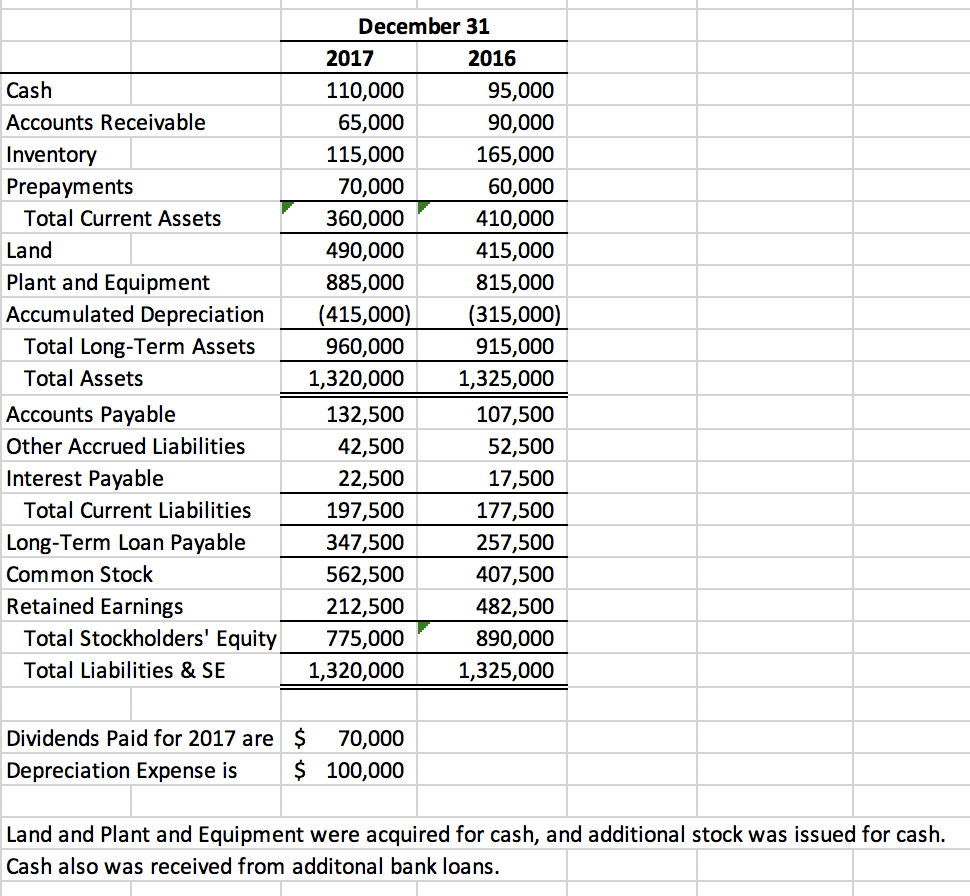 | | December 31 | |
|---|---|---|
| | 2017 | 2016 |
| Cash | 110,000 | 95,000 |
| Accounts Receivable | 65,000 | 90,000 |
| Inventory | 115,000 | 165,000 |
| Prepayments | 70,000 | 60,000 |
| Total Current Assets | 360,000 | 410,000 |
| Land | 490,000 | 415,000 |
| Plant and Equipment | 885,000 | 815,000 |
| Accumulated Depreciation | (415,000) | (315,000) |
| Total Long-Term Assets | 960,000 | 915,000 |
| Total Assets | 1,320,000 | 1,325,000 |
| Accounts Payable | 132,500 | 107,500 |
| Other Accrued Liabilities | 42,500 | 52,500 |
| Interest Payable | 22,500 | 17,500 |
| Total Current Liabilities | 197,500 | 177,500 |
| Long-Term Loan Payable | 347,500 | 257,500 |
| Common Stock | 562,500 | 407,500 |
| Retained Earnings | 212,500 | 482,500 |
| Total Stockholders' Equity | 775,000 | 890,000 |
| Total Liabilities & SE | 1,320,000 | 1,325,000 |

Dividends Paid for 2017 are $ 70,000
Depreciation Expense is $ 100,000

Land and Plant and Equipment were acquired for cash, and additional stock was issued for cash. Cash also was received from additonal bank loans.